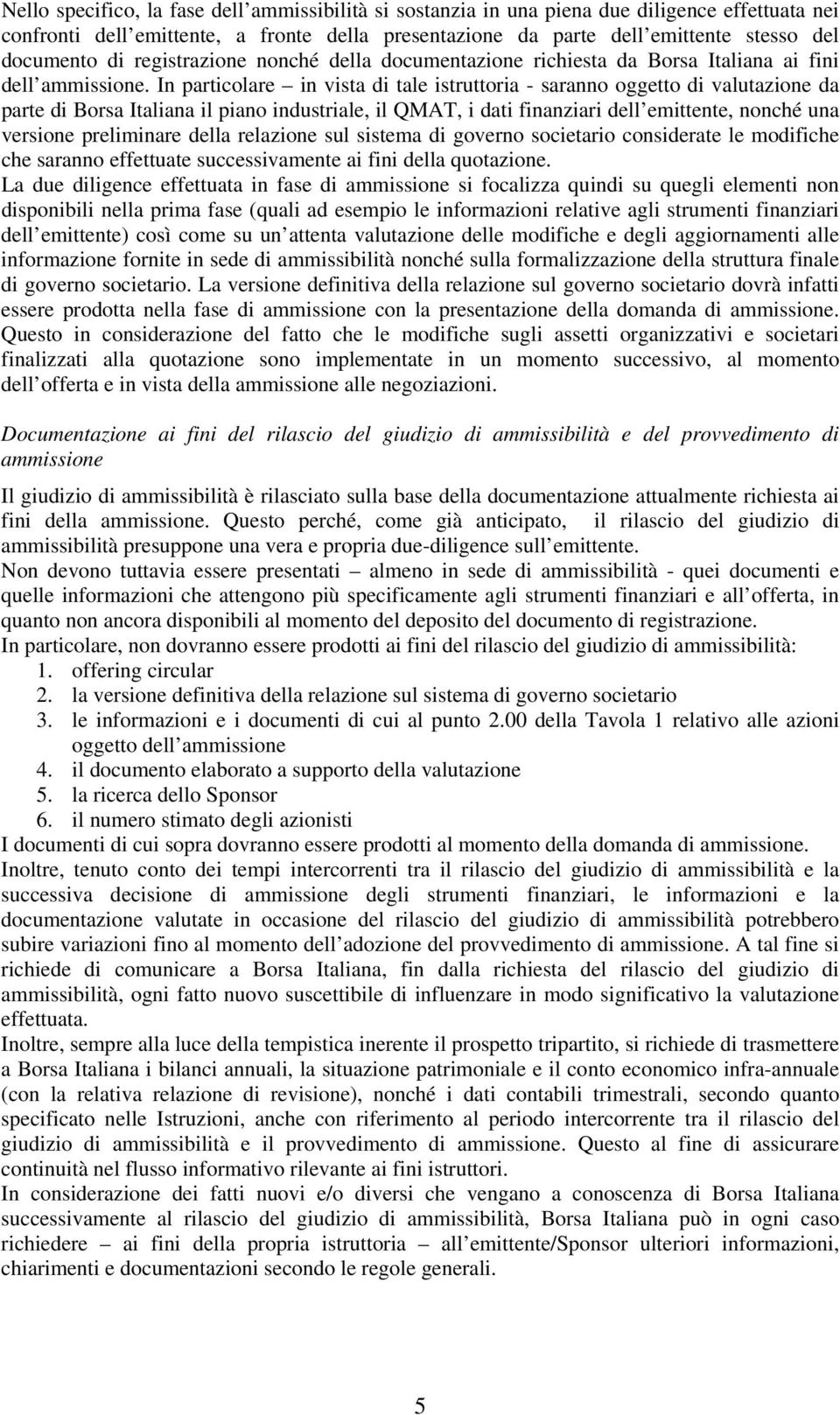 Nello specifico, la fase dell ammissibilità si sostanzia in una piena due diligence effettuata nei confronti dell emittente, a fronte della presentazione da parte dell emittente stesso del documento di registrazione nonché della documentazione richiesta da Borsa Italiana ai fini dell ammissione. In particolare – in vista di tale istruttoria - saranno oggetto di valutazione da parte di Borsa Italiana il piano industriale, il QMAT, i dati finanziari dell emittente, nonché una versione preliminare della relazione sul sistema di governo societario considerate le modifiche che saranno effettuate successivamente ai fini della quotazione.
La due diligence effettuata in fase di ammissione si focalizza quindi su quegli elementi non disponibili nella prima fase (quali ad esempio le informazioni relative agli strumenti finanziari dell emittente) così come su un attenta valutazione delle modifiche e degli aggiornamenti alle informazione fornite in sede di ammissibilità nonché sulla formalizzazione della struttura finale di governo societario. La versione definitiva della relazione sul governo societario dovrà infatti essere prodotta nella fase di ammissione con la presentazione della domanda di ammissione. Questo in considerazione del fatto che le modifiche sugli assetti organizzativi e societari finalizzati alla quotazione sono implementate in un momento successivo, al momento dell offerta e in vista della ammissione alle negoziazioni.

Documentazione ai fini del rilascio del giudizio di ammissibilità e del provvedimento di ammissione

Il giudizio di ammissibilità è rilasciato sulla base della documentazione attualmente richiesta ai fini della ammissione. Questo perché, come già anticipato, il rilascio del giudizio di ammissibilità presuppone una vera e propria due-diligence sull emittente.
Non devono tuttavia essere presentati – almeno in sede di ammissibilità - quei documenti e quelle informazioni che attengono più specificamente agli strumenti finanziari e all offerta, in quanto non ancora disponibili al momento del deposito del documento di registrazione.
In particolare, non dovranno essere prodotti ai fini del rilascio del giudizio di ammissibilità:
1. offering circular
2. la versione definitiva della relazione sul sistema di governo societario
3. le informazioni e i documenti di cui al punto 2.00 della Tavola 1 relativo alle azioni oggetto dell ammissione
4. il documento elaborato a supporto della valutazione
5. la ricerca dello Sponsor
6. il numero stimato degli azionisti
I documenti di cui sopra dovranno essere prodotti al momento della domanda di ammissione.
Inoltre, tenuto conto dei tempi intercorrenti tra il rilascio del giudizio di ammissibilità e la successiva decisione di ammissione degli strumenti finanziari, le informazioni e la documentazione valutate in occasione del rilascio del giudizio di ammissibilità potrebbero subire variazioni fino al momento dell adozione del provvedimento di ammissione. A tal fine si richiede di comunicare a Borsa Italiana, fin dalla richiesta del rilascio del giudizio di ammissibilità, ogni fatto nuovo suscettibile di influenzare in modo significativo la valutazione effettuata.
Inoltre, sempre alla luce della tempistica inerente il prospetto tripartito, si richiede di trasmettere a Borsa Italiana i bilanci annuali, la situazione patrimoniale e il conto economico infra-annuale (con la relativa relazione di revisione), nonché i dati contabili trimestrali, secondo quanto specificato nelle Istruzioni, anche con riferimento al periodo intercorrente tra il rilascio del giudizio di ammissibilità e il provvedimento di ammissione. Questo al fine di assicurare continuità nel flusso informativo rilevante ai fini istruttori.
In considerazione dei fatti nuovi e/o diversi che vengano a conoscenza di Borsa Italiana successivamente al rilascio del giudizio di ammissibilità, Borsa Italiana può in ogni caso richiedere – ai fini della propria istruttoria – all emittente/Sponsor ulteriori informazioni, chiarimenti e documentazioni secondo le regole generali.

5